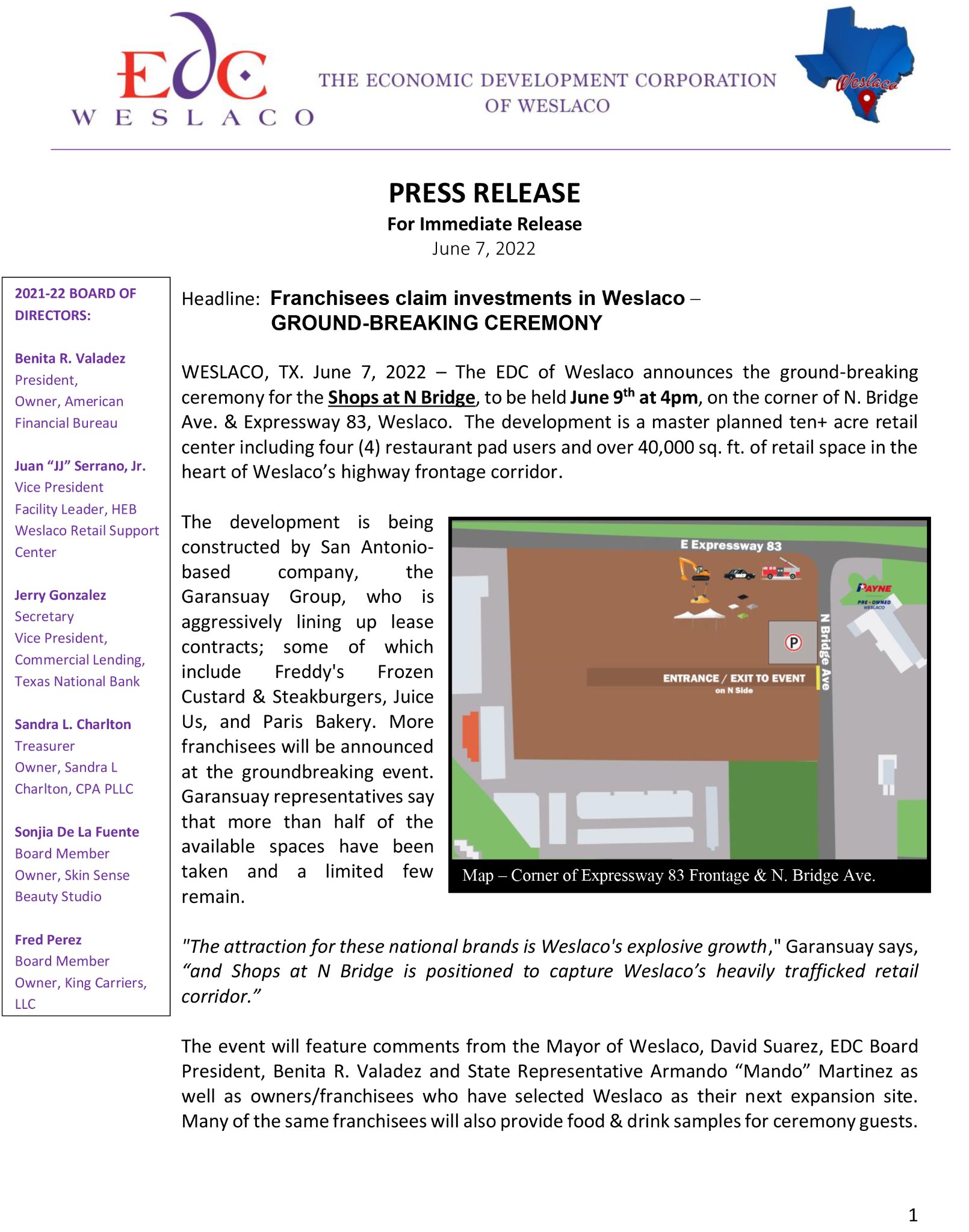 EDC
WESLACO

THE ECONOMIC DEVELOPMENT CORPORATION OF WESLACO

Weslaco

PRESS RELEASE
For Immediate Release
June 7, 2022

2021-22 BOARD OF DIRECTORS:

Benita R. Valadez
President,
Owner, American Financial Bureau

Juan “JJ” Serrano, Jr.
Vice President
Facility Leader, HEB Weslaco Retail Support Center

Jerry Gonzalez
Secretary
Vice President, Commercial Lending, Texas National Bank

Sandra L. Charlton
Treasurer
Owner, Sandra L Charlton, CPA PLLC

Sonjia De La Fuente
Board Member
Owner, Skin Sense Beauty Studio

Fred Perez
Board Member
Owner, King Carriers, LLC

Headline: Franchisees claim investments in Weslaco – GROUND-BREAKING CEREMONY

WESLACO, TX. June 7, 2022 – The EDC of Weslaco announces the ground-breaking ceremony for the Shops at N Bridge, to be held June 9$^{th}$ at 4pm, on the corner of N. Bridge Ave. & Expressway 83, Weslaco. The development is a master planned ten+ acre retail center including four (4) restaurant pad users and over 40,000 sq. ft. of retail space in the heart of Weslaco’s highway frontage corridor.

The development is being constructed by San Antonio-based company, the Garansuay Group, who is aggressively lining up lease contracts; some of which include Freddy's Frozen Custard & Steakburgers, Juice Us, and Paris Bakery. More franchisees will be announced at the groundbreaking event. Garansuay representatives say that more than half of the available spaces have been taken and a limited few remain.

E Expressway 83
PAYNE
PRE-OWNED
WESLACO
P
N Bridge Ave
ENTRANCE / EXIT TO EVENT
on N Side
Map – Corner of Expressway 83 Frontage & N. Bridge Ave.

"The attraction for these national brands is Weslaco's explosive growth," Garansuay says, “and Shops at N Bridge is positioned to capture Weslaco’s heavily trafficked retail corridor.”

The event will feature comments from the Mayor of Weslaco, David Suarez, EDC Board President, Benita R. Valadez and State Representative Armando “Mando” Martinez as well as owners/franchisees who have selected Weslaco as their next expansion site. Many of the same franchisees will also provide food & drink samples for ceremony guests.

1